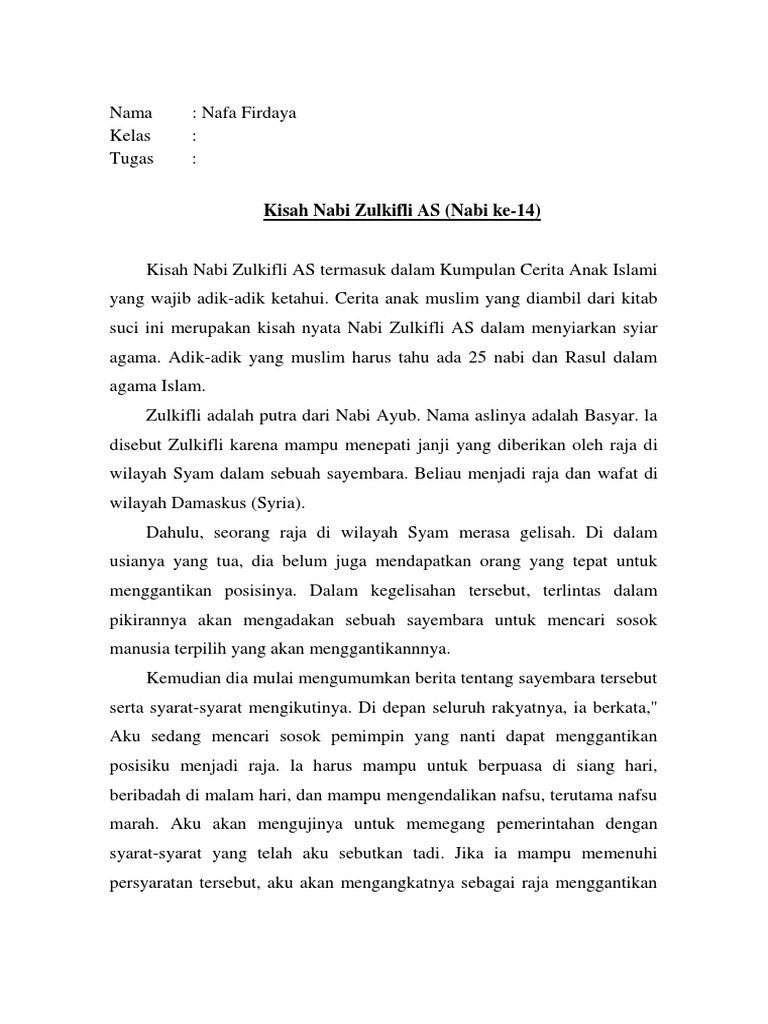 Nama : Nafa Firdaya
Kelas :
Tugas :

Kisah Nabi Zulkifli AS (Nabi ke-14)

Kisah Nabi Zulkifli AS termasuk dalam Kumpulan Cerita Anak Islami yang wajib adik-adik ketahui. Cerita anak muslim yang diambil dari kitab suci ini merupakan kisah nyata Nabi Zulkifli AS dalam menyiarkan syiar agama. Adik-adik yang muslim harus tahu ada 25 nabi dan Rasul dalam agama Islam.

Zulkifli adalah putra dari Nabi Ayub. Nama aslinya adalah Basyar. la disebut Zulkifli karena mampu menepati janji yang diberikan oleh raja di wilayah Syam dalam sebuah sayembara. Beliau menjadi raja dan wafat di wilayah Damaskus (Syria).

Dahulu, seorang raja di wilayah Syam merasa gelisah. Di dalam usianya yang tua, dia belum juga mendapatkan orang yang tepat untuk menggantikan posisinya. Dalam kegelisahan tersebut, terlintas dalam pikirannya akan mengadakan sebuah sayembara untuk mencari sosok manusia terpilih yang akan menggantikannnya.

Kemudian dia mulai mengumumkan berita tentang sayembara tersebut serta syarat-syarat mengikutinya. Di depan seluruh rakyatnya, ia berkata," Aku sedang mencari sosok pemimpin yang nanti dapat menggantikan posisiku menjadi raja. la harus mampu untuk berpuasa di siang hari, beribadah di malam hari, dan mampu mengendalikan nafsu, terutama nafsu marah. Aku akan mengujinya untuk memegang pemerintahan dengan syarat-syarat yang telah aku sebutkan tadi. Jika ia mampu memenuhi persyaratan tersebut, aku akan mengangkatnya sebagai raja menggantikan